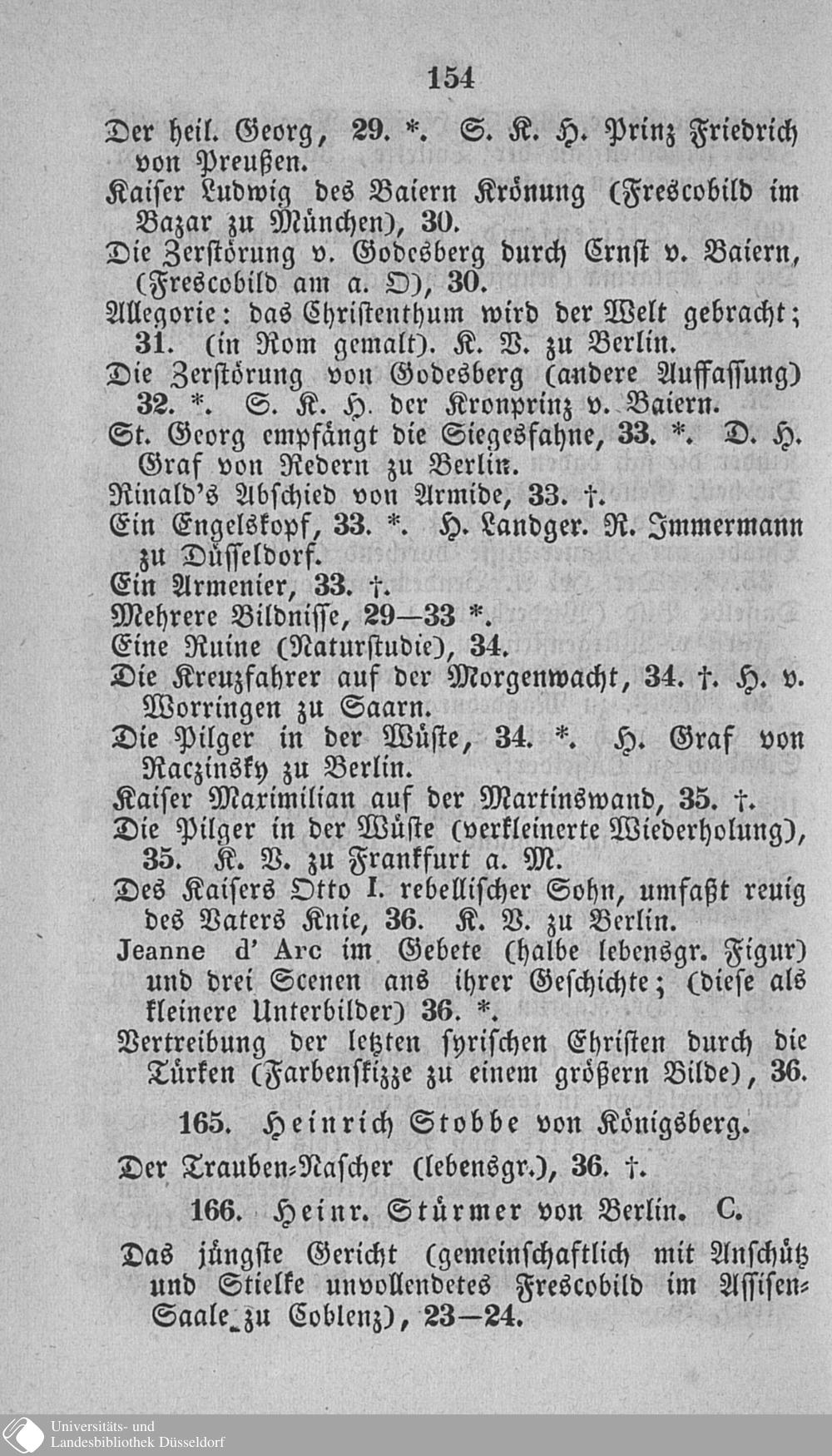 154

Der heil. Georg, 29. *. S. K. H. Prinz Friedrich von Preußen.

Kaiser Ludwig des Baiern Krönung (Frescobild im Bazar zu München), 30.

Die Zerstörung v. Godesberg durch Ernst v. Baiern, (Frescobild am a. O), 30.

Allegorie: das Christenthum wird der Welt gebracht; 31. (in Rom gemalt). K. V. zu Berlin.

Die Zerstörung von Godesberg (andere Auffassung) 32. *. S. K. H. der Kronprinz v. Baiern.

St. Georg empfängt die Siegesfahne, 33. *. D. H. Graf von Redern zu Berlin.

Rinald's Abschied von Armide, 33. †.

Ein Engelskopf, 33. *. H. Landger. R. Immermann zu Düsseldorf.

Ein Armenier, 33. †.

Mehrere Bildnisse, 29—33 *.

Eine Ruine (Naturstudie), 34.

Die Kreuzfahrer auf der Morgenwacht, 34. †. H. v. Worringen zu Saarn.

Die Pilger in der Wüste, 34. *. H. Graf von Raczinsky zu Berlin.

Kaiser Maximilian auf der Martinswand, 35. †.

Die Pilger in der Wüste (verkleinerte Wiederholung), 35. K. V. zu Frankfurt a. M.

Des Kaisers Otto I. rebellischer Sohn, umfaßt reuig des Vaters Knie, 36. K. V. zu Berlin.

Jeanne d' Arc im Gebete (halbe lebensgr. Figur) und drei Scenen ans ihrer Geschichte; (diese als kleinere Unterbilder) 36. *.

Vertreibung der letzten syrischen Christen durch die Türken (Farbenskizze zu einem größern Bilde), 36.

165. Heinrich Stobbe von Königsberg.

Der Trauben-Nascher (lebensgr.), 36. †.

166. Heinr. Stürmer von Berlin. C.

Das jüngste Gericht (gemeinschaftlich mit Anschütz und Stielke unvollendetes Frescobild im Assisen-Saale zu Coblenz), 23—24.

Universitäts- und Landesbibliothek Düsseldorf